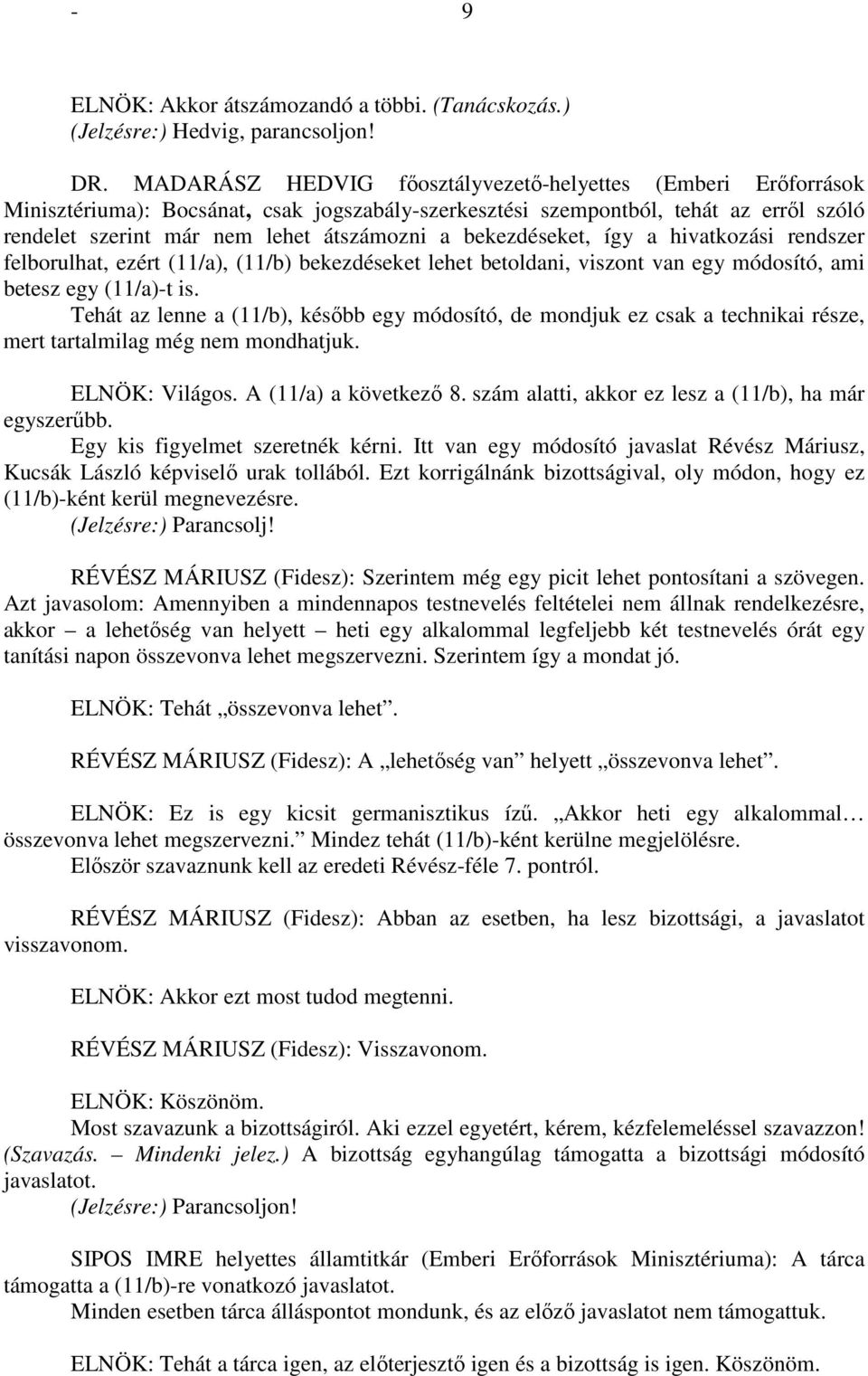 - 9

ELNÖK: Akkor átszámozandó a többi. (Tanácskozás.) (Jelzésre:) Hedvig, parancsoljon!

DR. MADARÁSZ HEDVIG főosztályvezető-helyettes (Emberi Erőforrások Minisztériuma): Bocsánat, csak jogszabály-szerkesztési szempontból, tehát az erről szóló rendelet szerint már nem lehet átszámozni a bekezdéseket, így a hivatkozási rendszer felborulhat, ezért (11/a), (11/b) bekezdéseket lehet betoldani, viszont van egy módosító, ami betesz egy (11/a)-t is.
Tehát az lenne a (11/b), később egy módosító, de mondjuk ez csak a technikai része, mert tartalmilag még nem mondhatjuk.

ELNÖK: Világos. A (11/a) a következő 8. szám alatti, akkor ez lesz a (11/b), ha már egyszerűbb.
Egy kis figyelmet szeretnék kérni. Itt van egy módosító javaslat Révész Máriusz, Kucsák László képviselő urak tollából. Ezt korrigálnánk bizottságival, oly módon, hogy ez (11/b)-ként kerül megnevezésre.
(Jelzésre:) Parancsolj!

RÉVÉSZ MÁRIUSZ (Fidesz): Szerintem még egy picit lehet pontosítani a szövegen. Azt javasolom: Amennyiben a mindennapos testnevelés feltételei nem állnak rendelkezésre, akkor – a lehetőség van helyett – heti egy alkalommal legfeljebb két testnevelés órát egy tanítási napon összevonva lehet megszervezni. Szerintem így a mondat jó.

ELNÖK: Tehát „összevonva lehet”.

RÉVÉSZ MÁRIUSZ (Fidesz): A „lehetőség van” helyett „összevonva lehet”.

ELNÖK: Ez is egy kicsit germanisztikus ízű. „Akkor heti egy alkalommal… összevonva lehet megszervezni.” Mindez tehát (11/b)-ként kerülne megjelölésre.
Először szavaznunk kell az eredeti Révész-féle 7. pontról.

RÉVÉSZ MÁRIUSZ (Fidesz): Abban az esetben, ha lesz bizottsági, a javaslatot visszavonom.

ELNÖK: Akkor ezt most tudod megtenni.

RÉVÉSZ MÁRIUSZ (Fidesz): Visszavonom.

ELNÖK: Köszönöm.
Most szavazunk a bizottságiról. Aki ezzel egyetért, kérem, kézfelemeléssel szavazzon! (Szavazás. – Mindenki jelez.) A bizottság egyhangúlag támogatta a bizottsági módosító javaslatot.
(Jelzésre:) Parancsoljon!

SIPOS IMRE helyettes államtitkár (Emberi Erőforrások Minisztériuma): A tárca támogatta a (11/b)-re vonatkozó javaslatot.
Minden esetben tárca álláspontot mondunk, és az előző javaslatot nem támogattuk.

ELNÖK: Tehát a tárca igen, az előterjesztő igen és a bizottság is igen. Köszönöm.